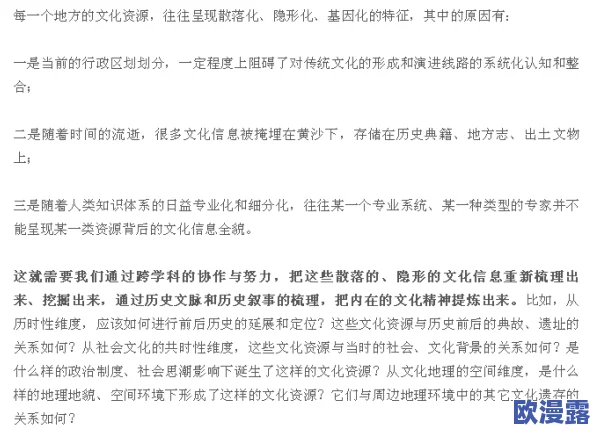 每一个地方的文化资源，往往呈现散落化、隐形化、基因化的特征，其中的原因有：

一是当前的行政区划划分，一定程度上阻碍了对传统文化的形成和演进线路的系统化认知和整合；

二是随着时间的流逝，很多文化信息被掩埋在黄沙下，存储在历史典籍、地方志、出土文物上；

三是随着人类知识体系的日益专业化和细分化，往往某一个专业系统、某一种类型的专家并不能呈现某一类资源背后的文化信息全貌。

这就需要我们通过跨学科的协作与努力，把这些散落的、隐形的文化信息重新梳理出来、挖掘出来，通过历史文脉和历史叙事的梳理，把内在的文化精神提炼出来。比如，从历时性维度，应该如何进行前后历史的延展和定位？这些文化资源与历史前后的典故、遗址的关系如何？从社会文化的共时性维度，这些文化资源与当时的社会、文化背景的关系如何？是什么样的政治制度、社会思潮影响下诞生了这样的文化资源？从文化地理的空间维度，是什么样的地理地貌、空间环境下形成了这样的文化资源？它们与周边地理环境中的其它文化遗存的关系如何？

欧漫露